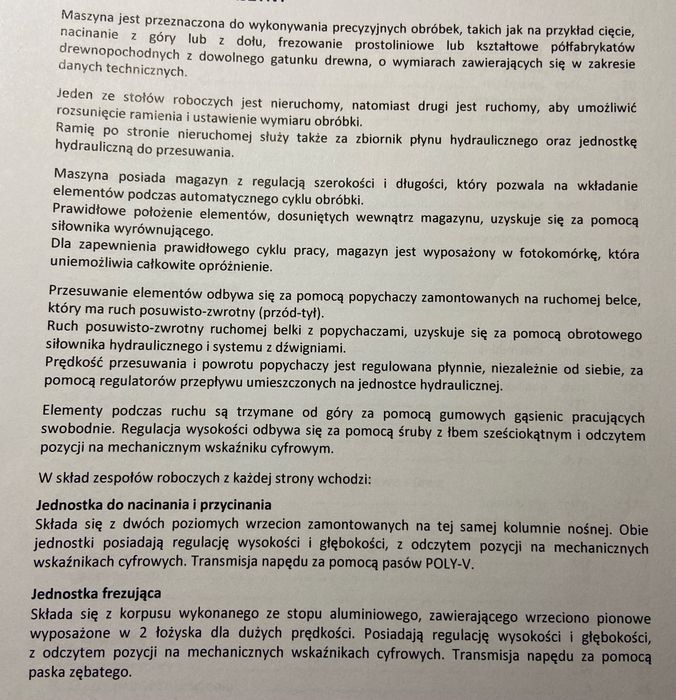 Maszyna jest przeznaczona do wykonywania precyzyjnych obróbek, takich jak na przykład cięcie, nacinanie z góry lub z dołu, frezowanie prostoliniowe lub kształtowe półfabrykatów drewnopochodnych z dowolnego gatunku drewna, o wymiarach zawierających się w zakresie danych technicznych.

Jeden ze stołów roboczych jest nieruchomy, natomiast drugi jest ruchomy, aby umożliwić rozsunięcie ramienia i ustawienie wymiaru obróbki.
Ramię po stronie nieruchomej służy także za zbiornik płynu hydraulicznego oraz jednostkę hydrauliczną do przesuwania.

Maszyna posiada magazyn z regulacją szerokości i długości, który pozwala na wkładanie elementów podczas automatycznego cyklu obróbki.
Prawidłowe położenie elementów, dosuniętych wewnątrz magazynu, uzyskuje się za pomocą siłownika wyrównującego.
Dla zapewnienia prawidłowego cyklu pracy, magazyn jest wyposażony w fotokomórkę, która uniemożliwia całkowite opróżnienie.

Przesuwanie elementów odbywa się za pomocą popychaczy zamontowanych na ruchomej belce, który ma ruch posuwisto-zwrotny (przód-tył).
Ruch posuwisto-zwrotny ruchomej belki z popychaczami, uzyskuje się za pomocą obrotowego siłownika hydraulicznego i systemu z dźwigniami.
Prędkość przesuwania i powrotu popychaczy jest regulowana płynnie, niezależnie od siebie, za pomocą regulatorów przepływu umieszczonych na jednostce hydraulicznej.

Elementy podczas ruchu są trzymane od góry za pomocą gumowych gąsienic pracujących swobodnie. Regulacja wysokości odbywa się za pomocą śruby z łbem sześciokątnym i odczytem pozycji na mechanicznym wskaźniku cyfrowym.

W skład zespołów roboczych z każdej strony wchodzi:

Jednostka do nacinania i przycinania
Składa się z dwóch poziomych wrzecion zamontowanych na tej samej kolumnie nośnej. Obie jednostki posiadają regulację wysokości i głębokości, z odczytem pozycji na mechanicznych wskaźnikach cyfrowych. Transmisja napędu za pomocą pasów POLY-V.

Jednostka frezująca
Składa się z korpusu wykonanego ze stopu aluminiowego, zawierającego wrzeciono pionowe wyposażone w 2 łożyska dla dużych prędkości. Posiadają regulację wysokości i głębokości, z odczytem pozycji na mechanicznych wskaźnikach cyfrowych. Transmisja napędu za pomocą paska zębatego.